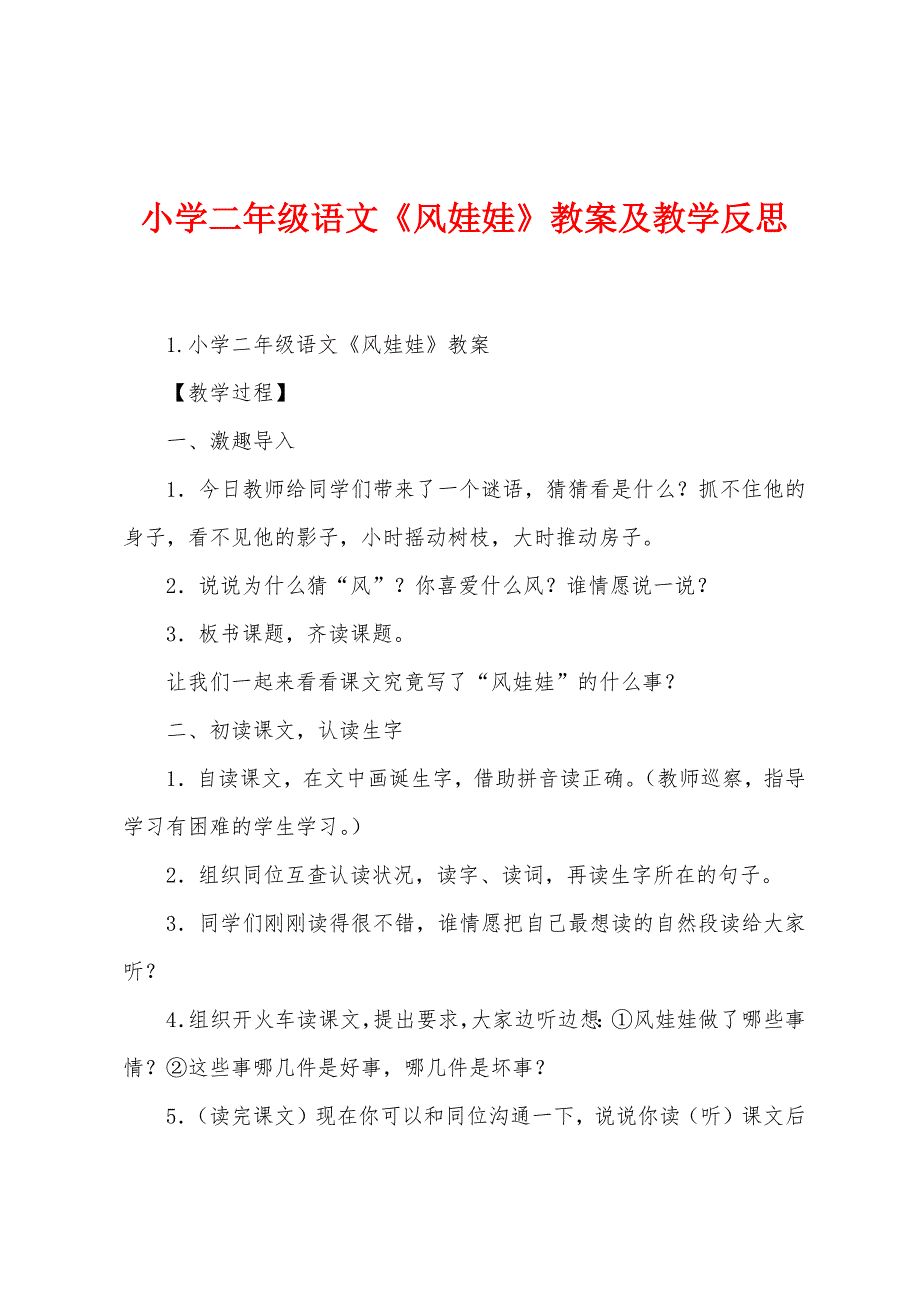 小学二年级语文《风娃娃》教案及教学反思

1.小学二年级语文《风娃娃》教案

【教学过程】

一、激趣导入

1．今日教师给同学们带来了一个谜语，猜猜看是什么？抓不住他的身子，看不见他的影子，小时摇动树枝，大时推动房子。

2．说说为什么猜“风”？你喜爱什么风？谁情愿说一说？

3．板书课题，齐读课题。

让我们一起来看看课文究竟写了“风娃娃”的什么事？

二、初读课文，认读生字

1．自读课文，在文中画诞生字，借助拼音读正确。（教师巡察，指导学习有困难的学生学习。）

2．组织同位互查认读状况，读字、读词，再读生字所在的句子。

3．同学们刚刚读得很不错，谁情愿把自己最想读的自然段读给大家听？

4.组织开火车读课文，提出要求，大家边听边想：①风娃娃做了哪些事情？②这些事哪几件是好事，哪几件是坏事？

5．（读完课文）现在你可以和同位沟通一下，说说你读（听）课文后